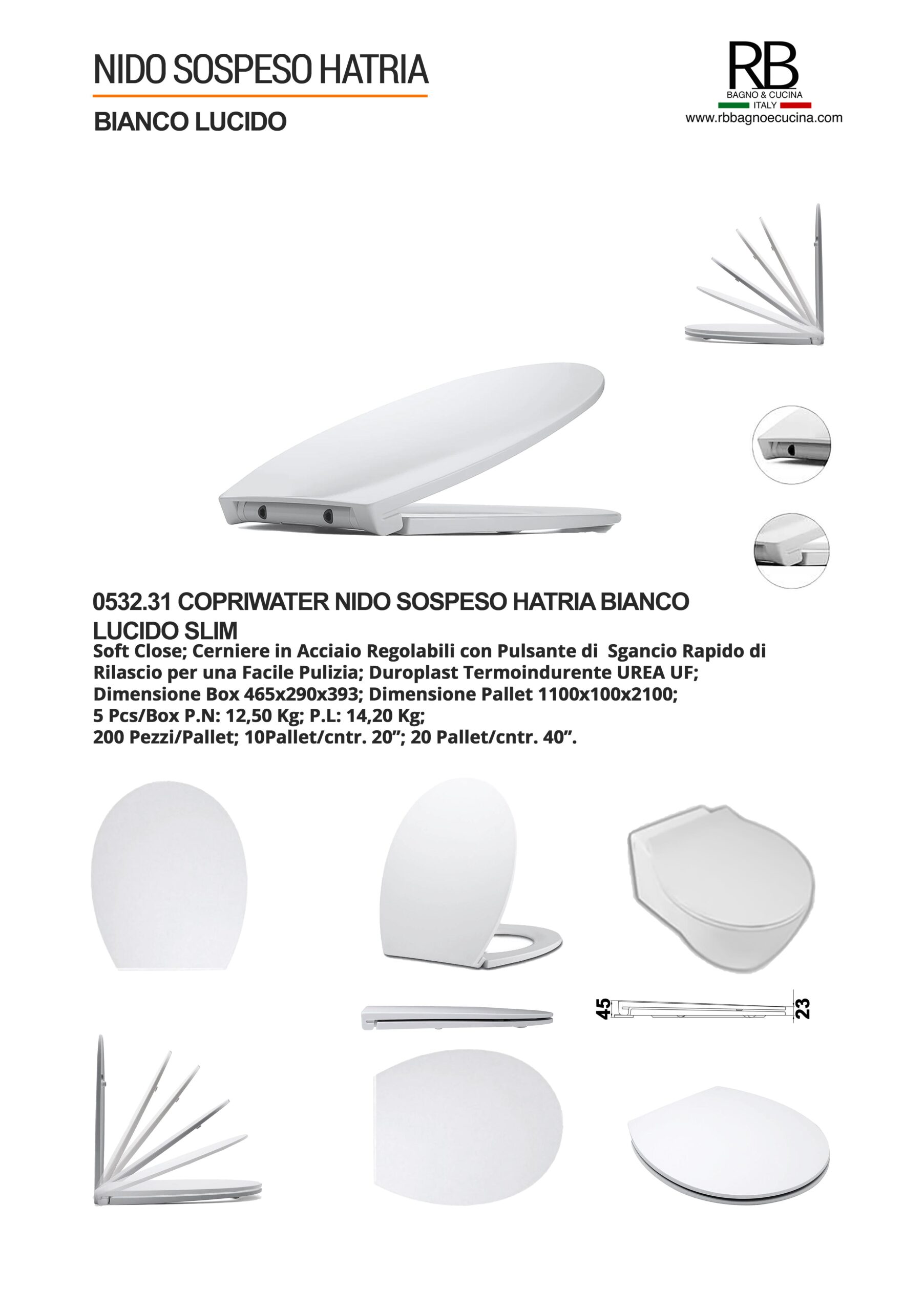 NIDO SOSPESO HATRIA

BIANCO LUCIDO

RB
BAGNO & CUCINA
ITALY
www.rbbagnoecucina.com

0532.31 COPRIWATER NIDO SOSPESO HATRIA BIANCO LUCIDO SLIM

Soft Close; Cerniere in Acciaio Regolabili con Pulsante di Sgancio Rapido di Rilascio per una Facile Pulizia; Duroplast Termoindurente UREA UF; Dimensione Box 465x290x393; Dimensione Pallet 1100x100x2100; 5 Pcs/Box P.N: 12,50 Kg; P.L: 14,20 Kg; 200 Pezzi/Pallet; 10Pallet/cntr. 20”; 20 Pallet/cntr. 40”.

45

23